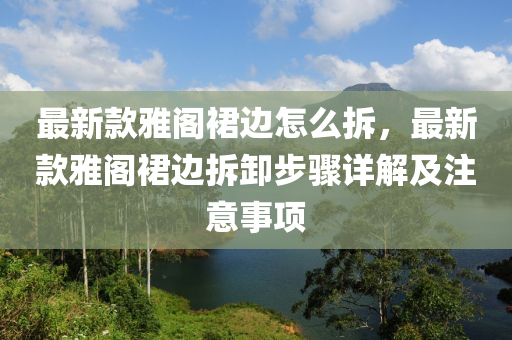 最新款雅阁裙边怎么拆，最新款雅阁裙边拆卸步骤详解及注意事项